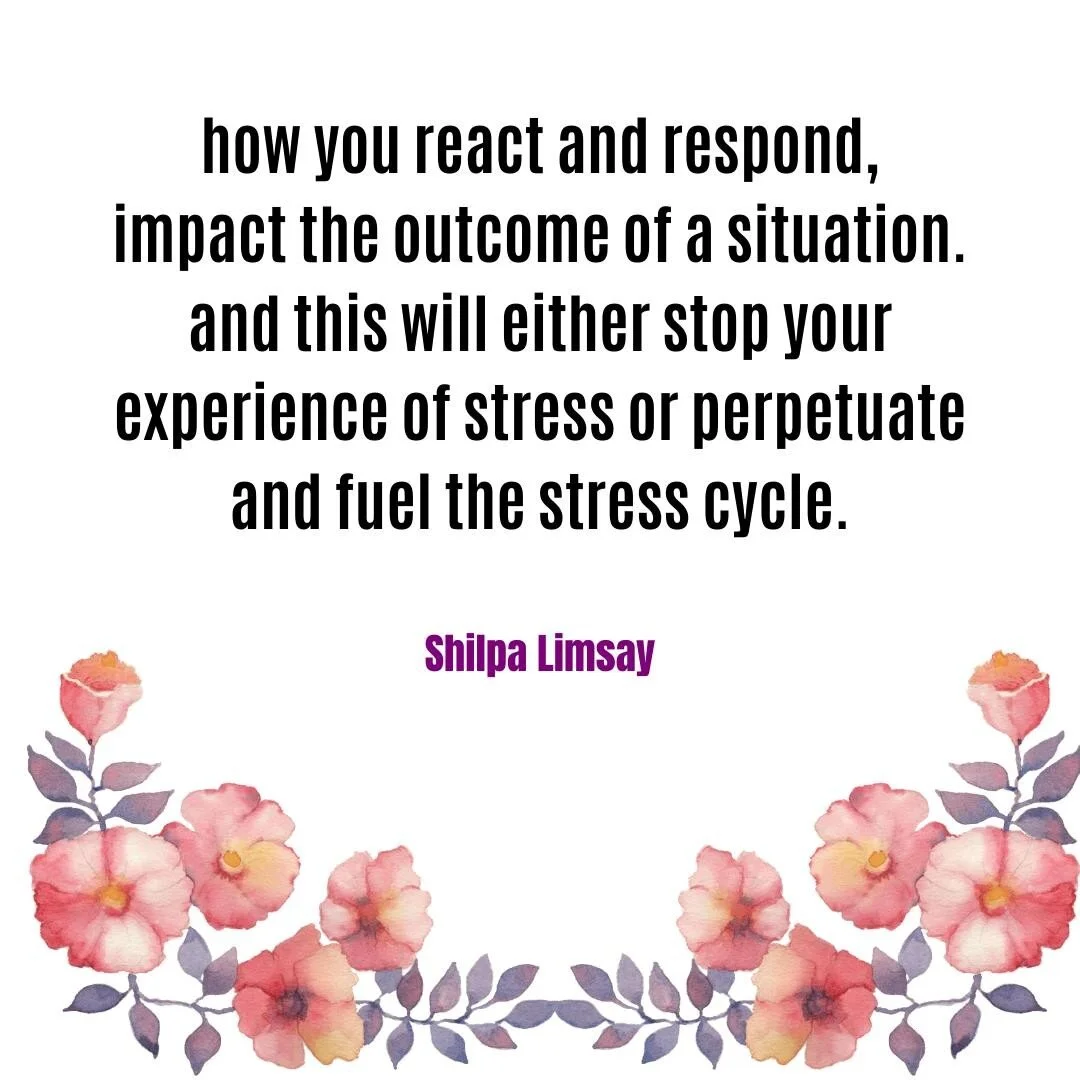 how you react and respond, impact the outcome of a situation. and this will either stop your experience of stress or perpetuate and fuel the stress cycle.

Shilpa Limsay